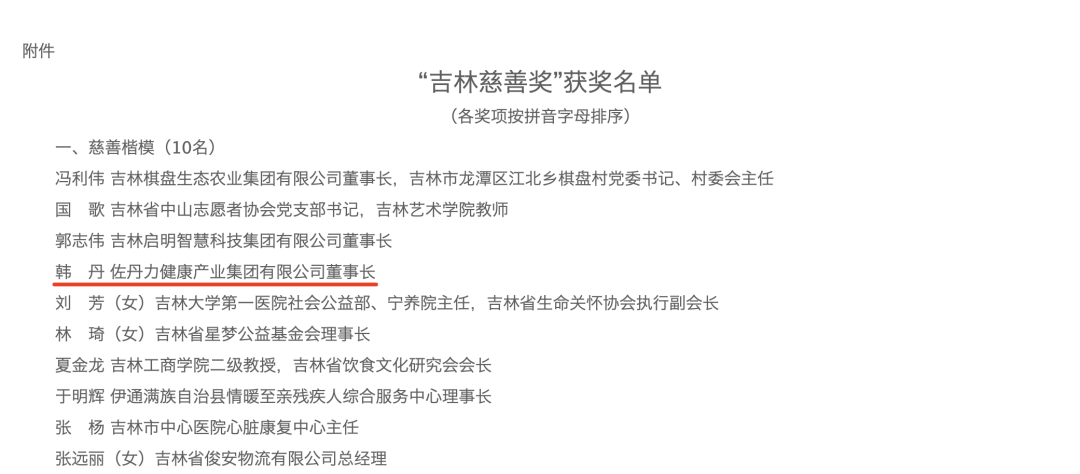 附件

“吉林慈善奖”获奖名单

（各奖项按拼音字母排序）

一、慈善楷模（10名）

冯利伟 吉林棋盘生态农业集团有限公司董事长，吉林市龙潭区江北乡棋盘村党委书记、村委会主任

国　歌 吉林省中山志愿者协会党支部书记，吉林艺术学院教师

郭志伟 吉林启明智慧科技集团有限公司董事长

韩　丹 佐丹力健康产业集团有限公司董事长

刘　芳（女）吉林大学第一医院社会公益部、宁养院主任，吉林省生命关怀协会执行副会长

林　琦（女）吉林省星梦公益基金会理事长

夏金龙 吉林工商学院二级教授，吉林省饮食文化研究会会长

于明辉 伊通满族自治县情暖至亲残疾人综合服务中心理事长

张　杨 吉林市中心医院心脏康复中心主任

张远丽（女）吉林省俊安物流有限公司总经理